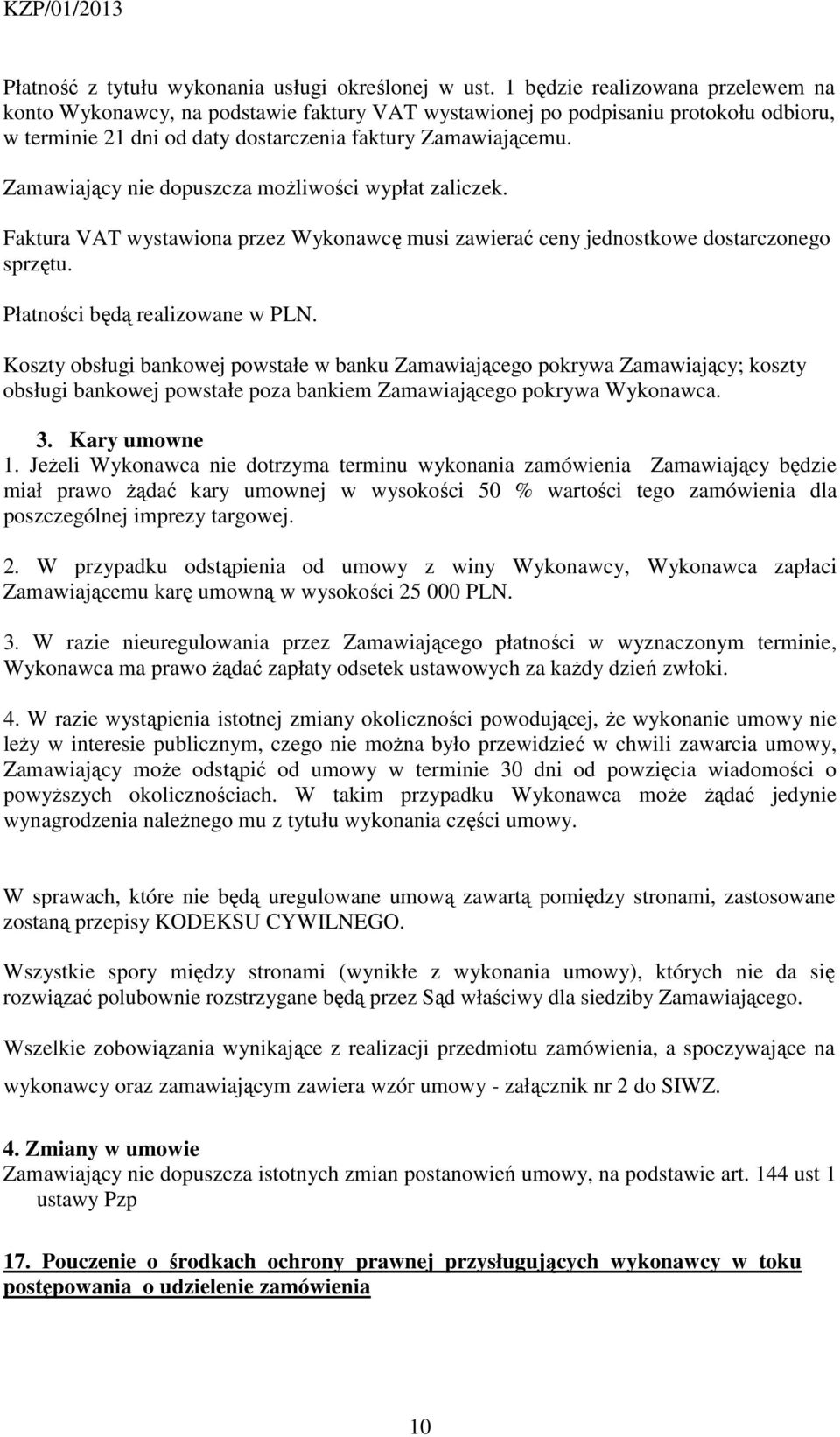 KZP/01/2013

Płatność z tytułu wykonania usługi określonej w ust. 1 będzie realizowana przelewem na konto Wykonawcy, na podstawie faktury VAT wystawionej po podpisaniu protokołu odbioru, w terminie 21 dni od daty dostarczenia faktury Zamawiającemu.

Zamawiający nie dopuszcza możliwości wypłat zaliczek.

Faktura VAT wystawiona przez Wykonawcę musi zawierać ceny jednostkowe dostarczonego sprzętu.

Płatności będą realizowane w PLN.

Koszty obsługi bankowej powstałe w banku Zamawiającego pokrywa Zamawiający; koszty obsługi bankowej powstałe poza bankiem Zamawiającego pokrywa Wykonawca.

3. Kary umowne
1. Jeżeli Wykonawca nie dotrzyma terminu wykonania zamówienia Zamawiający będzie miał prawo żądać kary umownej w wysokości 50 % wartości tego zamówienia dla poszczególnej imprezy targowej.

2. W przypadku odstąpienia od umowy z winy Wykonawcy, Wykonawca zapłaci Zamawiającemu karę umowną w wysokości 25 000 PLN.

3. W razie nieuregulowania przez Zamawiającego płatności w wyznaczonym terminie, Wykonawca ma prawo żądać zapłaty odsetek ustawowych za każdy dzień zwłoki.

4. W razie wystąpienia istotnej zmiany okoliczności powodującej, że wykonanie umowy nie leży w interesie publicznym, czego nie można było przewidzieć w chwili zawarcia umowy, Zamawiający może odstąpić od umowy w terminie 30 dni od powzięcia wiadomości o powyższych okolicznościach. W takim przypadku Wykonawca może żądać jedynie wynagrodzenia należnego mu z tytułu wykonania części umowy.

W sprawach, które nie będą uregulowane umową zawartą pomiędzy stronami, zastosowane zostaną przepisy KODEKSU CYWILNEGO.

Wszystkie spory między stronami (wynikłe z wykonania umowy), których nie da się rozwiązać polubownie rozstrzygane będą przez Sąd właściwy dla siedziby Zamawiającego.

Wszelkie zobowiązania wynikające z realizacji przedmiotu zamówienia, a spoczywające na wykonawcy oraz zamawiającym zawiera wzór umowy - załącznik nr 2 do SIWZ.

4. Zmiany w umowie
Zamawiający nie dopuszcza istotnych zmian postanowień umowy, na podstawie art. 144 ust 1 ustawy Pzp

17. Pouczenie o środkach ochrony prawnej przysługujących wykonawcy w toku postępowania o udzielenie zamówienia

10